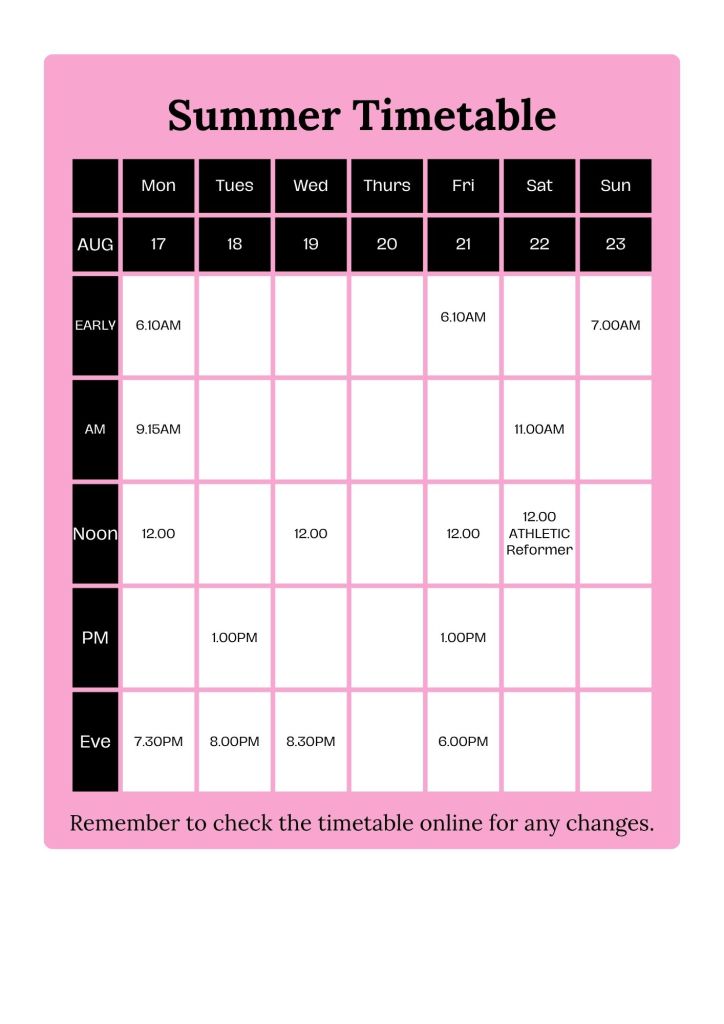 Summer Timetable

| | Mon | Tues | Wed | Thurs | Fri | Sat | Sun |
|---|---|---|---|---|---|---|---|
| AUG | 17 | 18 | 19 | 20 | 21 | 22 | 23 |
| EARLY | 6.10AM | | | | 6.10AM | | 7.00AM |
| AM | 9.15AM | | | | | 11.00AM | |
| Noon | 12.00 | | 12.00 | | 12.00 | 12.00 ATHLETIC Reformer | |
| PM | | 1.00PM | | | 1.00PM | | |
| Eve | 7.30PM | 8.00PM | 8.30PM | | 6.00PM | | |

Remember to check the timetable online for any changes.